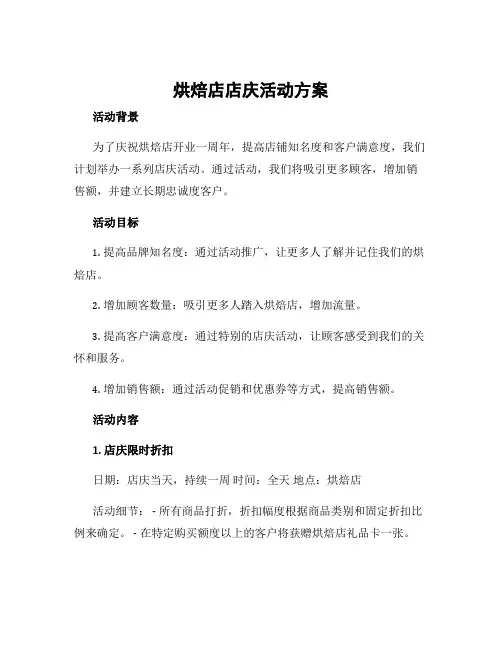 烘焙店店庆活动方案

活动背景

为了庆祝烘焙店开业一周年，提高店铺知名度和客户满意度，我们计划举办一系列店庆活动。通过活动，我们将吸引更多顾客，增加销售额，并建立长期忠诚度客户。

活动目标

1. 提高品牌知名度：通过活动推广，让更多人了解并记住我们的烘焙店。

2. 增加顾客数量：吸引更多人踏入烘焙店，增加流量。

3. 提高客户满意度：通过特别的店庆活动，让顾客感受到我们的关怀和服务。

4. 增加销售额：通过活动促销和优惠券等方式，提高销售额。

活动内容

1. 店庆限时折扣

日期：店庆当天，持续一周 时间：全天 地点：烘焙店

活动细节：- 所有商品打折，折扣幅度根据商品类别和固定折扣比例来确定。- 在特定购买额度以上的客户将获赠烘焙店礼品卡一张。